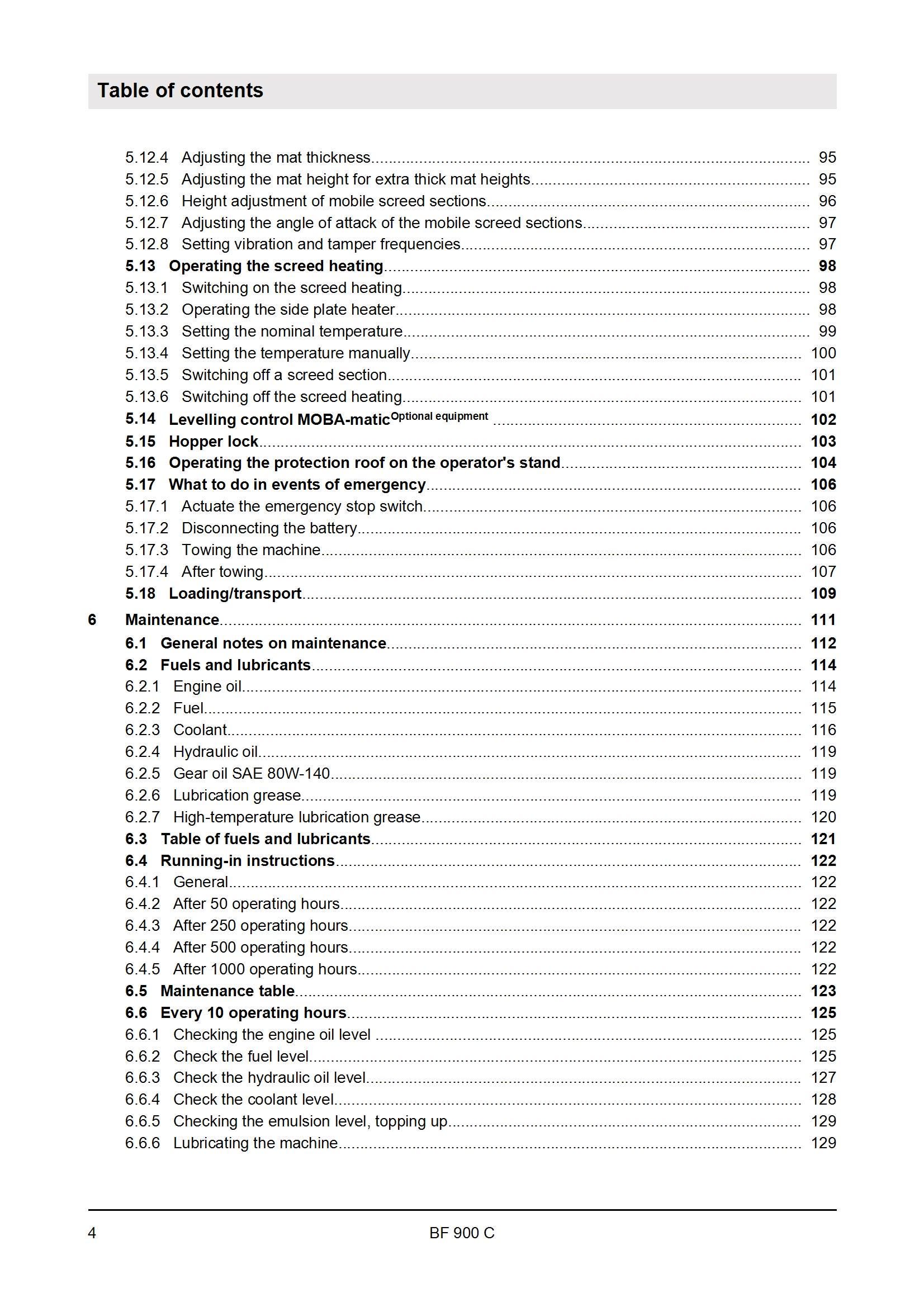 Table of contents

5.12.4 Adjusting the mat thickness ........ 95
5.12.5 Adjusting the mat height for extra thick mat heights ........ 95
5.12.6 Height adjustment of mobile screed sections ........ 96
5.12.7 Adjusting the angle of attack of the mobile screed sections ........ 97
5.12.8 Setting vibration and tamper frequencies ........ 97
5.13 Operating the screed heating ........ 98
5.13.1 Switching on the screed heating ........ 98
5.13.2 Operating the side plate heater ........ 98
5.13.3 Setting the nominal temperature ........ 99
5.13.4 Setting the temperature manually ........ 100
5.13.5 Switching off a screed section ........ 101
5.13.6 Switching off the screed heating ........ 101
5.14 Levelling control MOBA-matic$^{\text{Optional equipment}}$ ........ 102
5.15 Hopper lock ........ 103
5.16 Operating the protection roof on the operator's stand ........ 104
5.17 What to do in events of emergency ........ 106
5.17.1 Actuate the emergency stop switch ........ 106
5.17.2 Disconnecting the battery ........ 106
5.17.3 Towing the machine ........ 106
5.17.4 After towing ........ 107
5.18 Loading/transport ........ 109
6 Maintenance ........ 111
6.1 General notes on maintenance ........ 112
6.2 Fuels and lubricants ........ 114
6.2.1 Engine oil ........ 114
6.2.2 Fuel ........ 115
6.2.3 Coolant ........ 116
6.2.4 Hydraulic oil ........ 119
6.2.5 Gear oil SAE 80W-140 ........ 119
6.2.6 Lubrication grease ........ 119
6.2.7 High-temperature lubrication grease ........ 120
6.3 Table of fuels and lubricants ........ 121
6.4 Running-in instructions ........ 122
6.4.1 General ........ 122
6.4.2 After 50 operating hours ........ 122
6.4.3 After 250 operating hours ........ 122
6.4.4 After 500 operating hours ........ 122
6.4.5 After 1000 operating hours ........ 122
6.5 Maintenance table ........ 123
6.6 Every 10 operating hours ........ 125
6.6.1 Checking the engine oil level ........ 125
6.6.2 Check the fuel level ........ 125
6.6.3 Check the hydraulic oil level ........ 127
6.6.4 Check the coolant level ........ 128
6.6.5 Checking the emulsion level, topping up ........ 129
6.6.6 Lubricating the machine ........ 129

4 BF 900 C